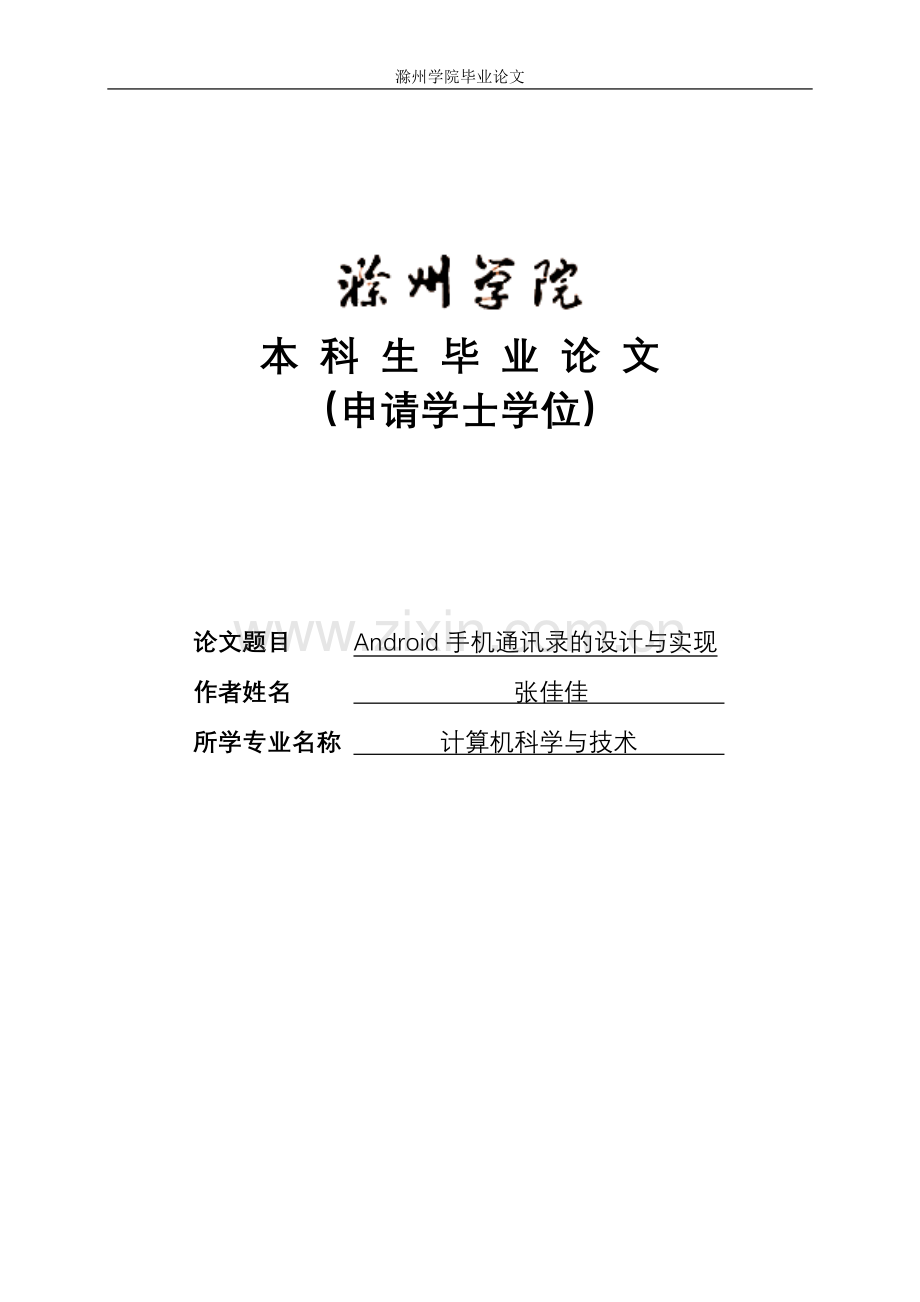 滁州学院毕业论文

滁州学院

本科生毕业论文

（申请学士学位）

论文题目 Android手机通讯录的设计与实现

作者姓名 张佳佳

所学专业名称 计算机科学与技术

www.zixin.com.cn